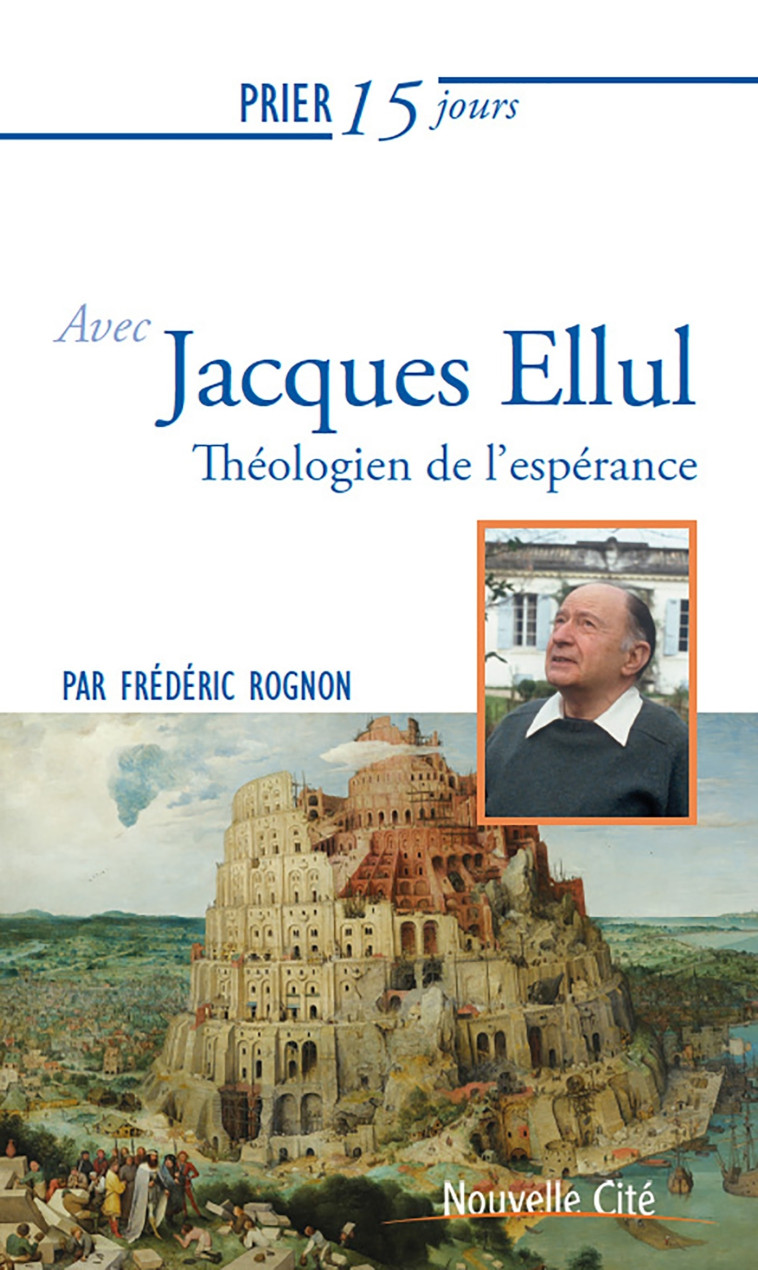 PRIER 15 jours

Avec
Jacques Ellul
Théologien de l'espérance

PAR FRÉDÉRIC ROGNON

Nouvelle Cité